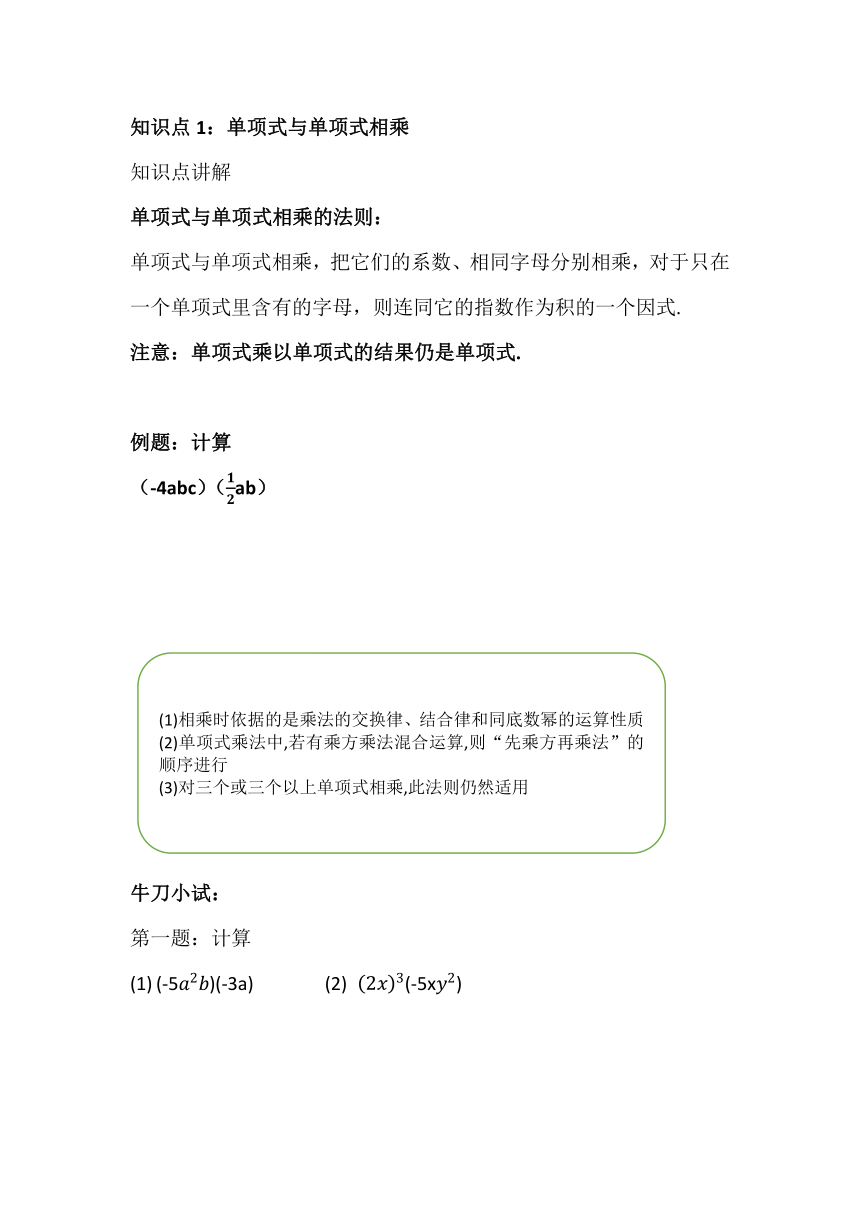 知识点 1：单项式与单项式相乘

知识点讲解

单项式与单项式相乘的法则：

单项式与单项式相乘，把它们的系数、相同字母分别相乘，对于只在一个单项式里含有的字母，则连同它的指数作为积的一个因式.

注意：单项式乘以单项式的结果仍是单项式.

例题：计算

（-4abc）（$\frac{1}{2}$ab）

(1)相乘时依据的是乘法的交换律、结合律和同底数幂的运算性质
(2)单项式乘法中,若有乘方乘法混合运算,则“先乘方再乘法”的顺序进行
(3)对三个或三个以上单项式相乘,此法则仍然适用

牛刀小试：

第一题：计算

(1) (-5$a^2b$)(-3a)　　(2) $(2x)^3$(-5$xy^2$)